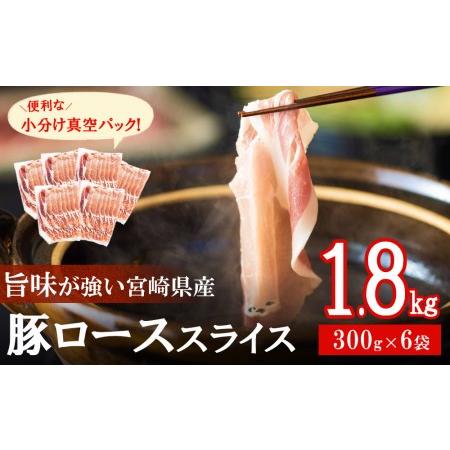 ＼便利な／
小分け真空パック!

旨味が強い宮崎県産
豚ローススライス

1.8kg
300g×6袋